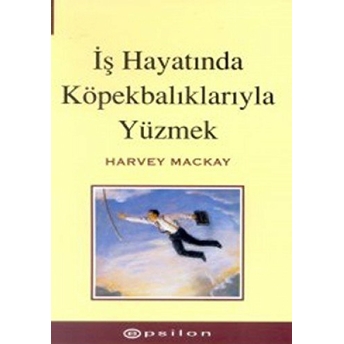 İş Hayatında Köpekbalıklarıyla Yüzmek

HARVEY MACKAY

epsilon